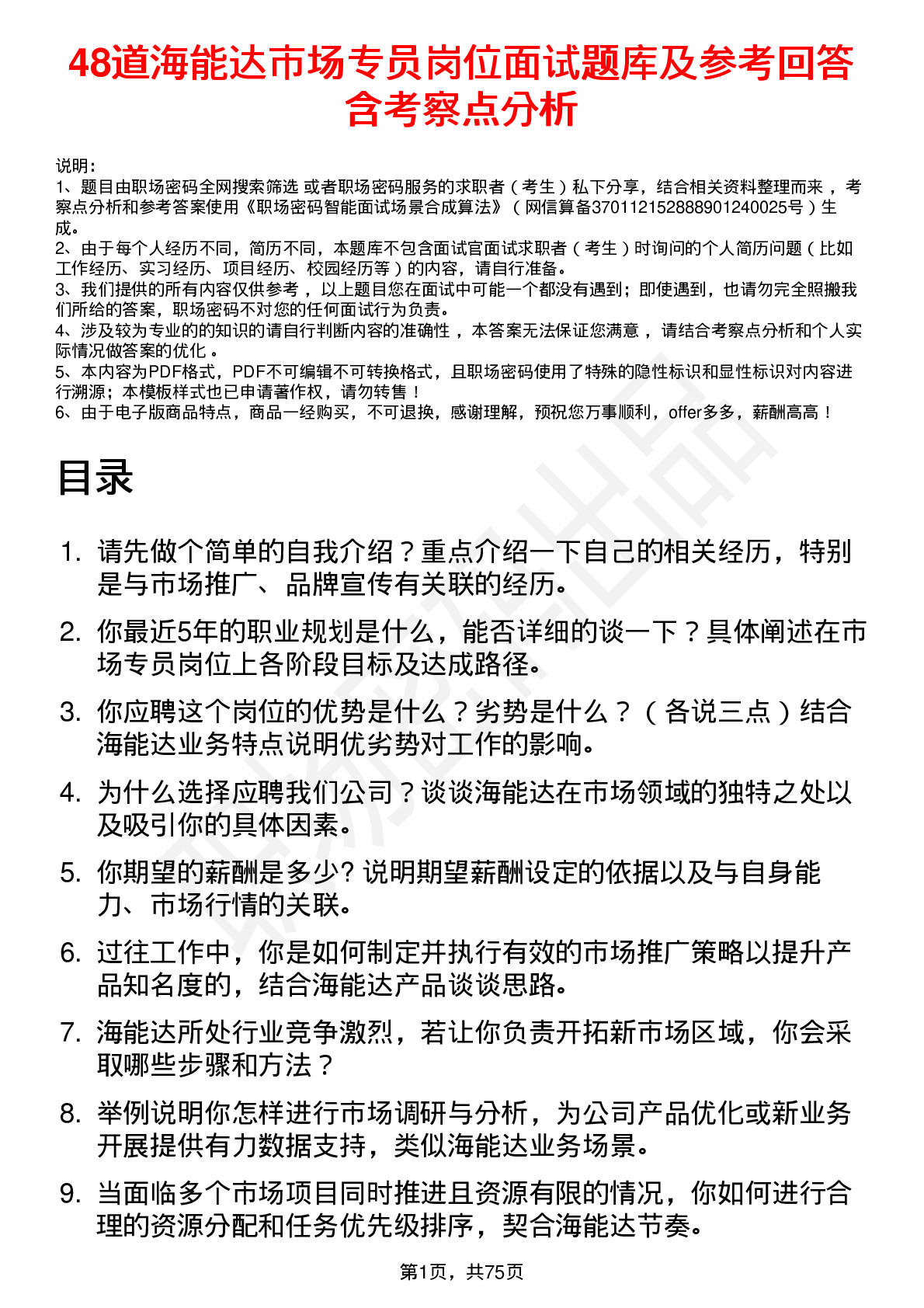 48道海能达市场专员岗位面试题库及参考回答含考察点分析

说明：
1、题目由职场密码全网搜索筛选 或者职场密码服务的求职者（考生）私下分享，结合相关资料整理而来，考察点分析和参考答案使用《职场密码智能面试场景合成算法》（网信算备370112152888901240025号）生成。
2、由于每个人经历不同，简历不同，本题库不包含面试官面试求职者（考生）时询问的个人简历问题（比如工作经历、实习经历、项目经历、校园经历等）的内容，请自行准备。
3、我们提供的所有内容仅供参考，以上题目您在面试中可能一个都没有遇到；即使遇到，也请勿完全照搬我们所给的答案，职场密码不对您的任何面试行为负责。
4、涉及较为专业的的知识的请自行判断内容的准确性，本答案无法保证您满意，请结合考察点分析和个人实际情况做答案的优化。
5、本内容为PDF格式，PDF不可编辑不可转换格式，且职场密码使用了特殊的隐性标识和显性标识对内容进行溯源；本模板样式也已申请著作权，请勿转售！
6、由于电子版商品特点，商品一经购买，不可退换，感谢理解，预祝您万事顺利，offer多多，薪酬高高！

目录

1. 请先做个简单的自我介绍？重点介绍一下自己的相关经历，特别是与市场推广、品牌宣传有关联的经历。
2. 你最近5年的职业规划是什么，能否详细的谈一下？具体阐述在市场专员岗位上各阶段目标及达成路径。
3. 你应聘这个岗位的优势是什么？劣势是什么？（各说三点）结合海能达业务特点说明优劣势对工作的影响。
4. 为什么选择应聘我们公司？谈谈海能达在市场领域的独特之处以及吸引你的具体因素。
5. 你期望的薪酬是多少? 说明期望薪酬设定的依据以及与自身能力、市场行情的关联。
6. 过往工作中，你是如何制定并执行有效的市场推广策略以提升产品知名度的，结合海能达产品谈谈思路。
7. 海能达所处行业竞争激烈，若让你负责开拓新市场区域，你会采取哪些步骤和方法？
8. 举例说明你怎样进行市场调研与分析，为公司产品优化或新业务开展提供有力数据支持，类似海能达业务场景。
9. 当面临多个市场项目同时推进且资源有限的情况，你如何进行合理的资源分配和任务优先级排序，契合海能达节奏。

第1页，共75页